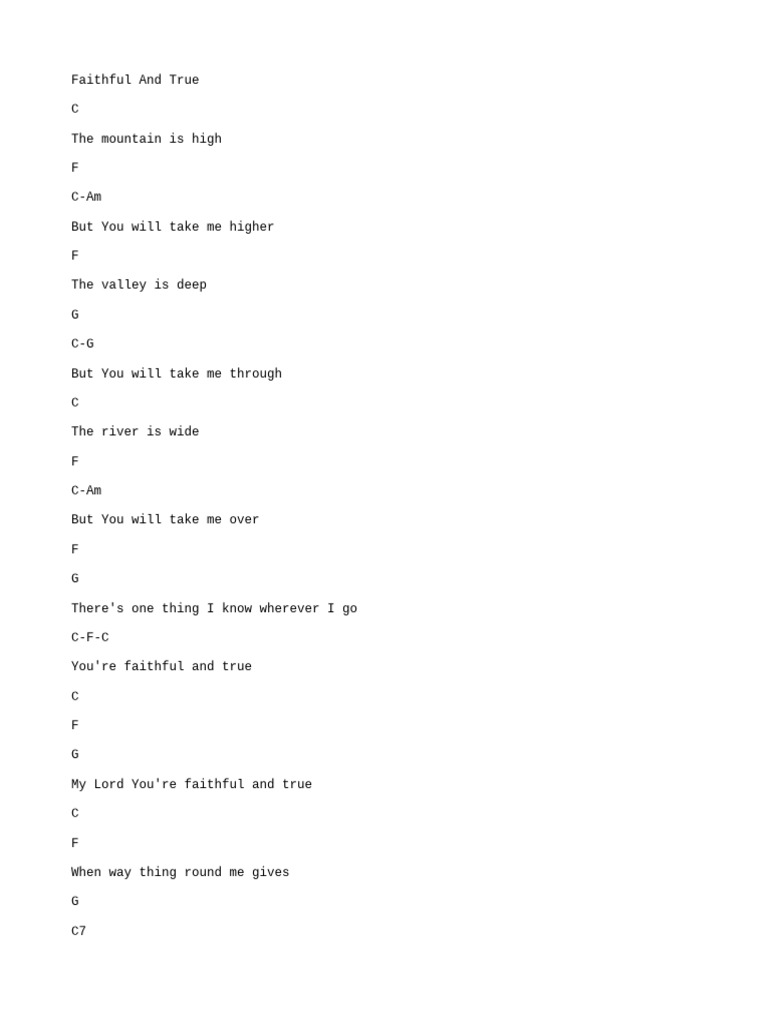 Faithful And True

C

The mountain is high

F

C-Am

But You will take me higher

F

The valley is deep

G

C-G

But You will take me through

C

The river is wide

F

C-Am

But You will take me over

F

G

There's one thing I know wherever I go

C-F-C

You're faithful and true

C

F

G

My Lord You're faithful and true

C

F

When way thing round me gives

G

C7